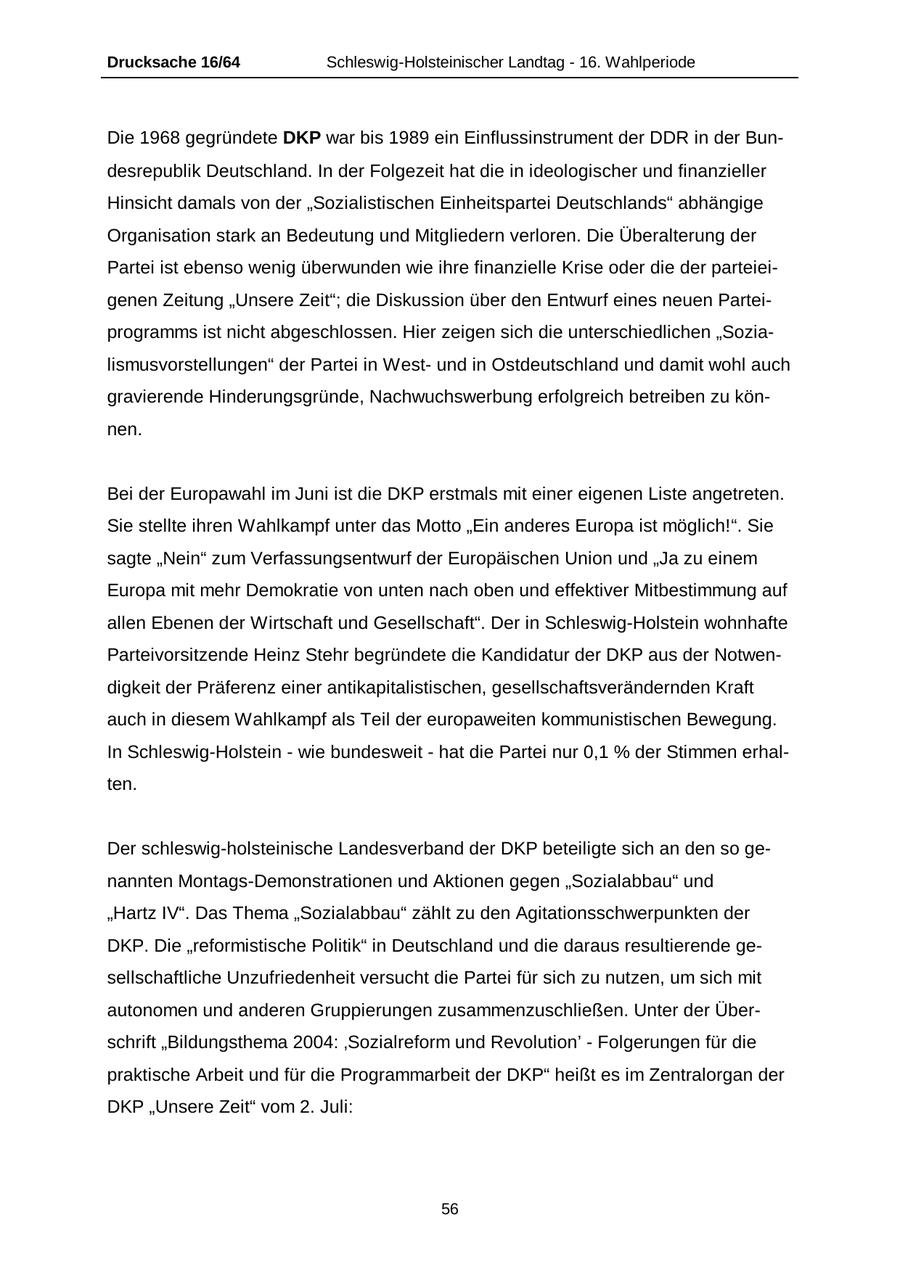 Drucksache 16/64 Schleswig-Holsteinischer Landtag - 16. Wahlperiode

Die 1968 gegründete DKP war bis 1989 ein Einflussinstrument der DDR in der Bundesrepublik Deutschland. In der Folgezeit hat die in ideologischer und finanzieller Hinsicht damals von der „Sozialistischen Einheitspartei Deutschlands“ abhängige Organisation stark an Bedeutung und Mitgliedern verloren. Die Überalterung der Partei ist ebenso wenig überwunden wie ihre finanzielle Krise oder die der parteieigenen Zeitung „Unsere Zeit“; die Diskussion über den Entwurf eines neuen Parteiprogramms ist nicht abgeschlossen. Hier zeigen sich die unterschiedlichen „Sozialismusvorstellungen“ der Partei in West- und in Ostdeutschland und damit wohl auch gravierende Hinderungsgründe, Nachwuchswerbung erfolgreich betreiben zu können.

Bei der Europawahl im Juni ist die DKP erstmals mit einer eigenen Liste angetreten. Sie stellte ihren Wahlkampf unter das Motto „Ein anderes Europa ist möglich!“. Sie sagte „Nein“ zum Verfassungsentwurf der Europäischen Union und „Ja zu einem Europa mit mehr Demokratie von unten nach oben und effektiver Mitbestimmung auf allen Ebenen der Wirtschaft und Gesellschaft“. Der in Schleswig-Holstein wohnhafte Parteivorsitzende Heinz Stehr begründete die Kandidatur der DKP aus der Notwendigkeit der Präferenz einer antikapitalistischen, gesellschaftsverändernden Kraft auch in diesem Wahlkampf als Teil der europaweiten kommunistischen Bewegung. In Schleswig-Holstein - wie bundesweit - hat die Partei nur 0,1 % der Stimmen erhalten.

Der schleswig-holsteinische Landesverband der DKP beteiligte sich an den so genannten Montags-Demonstrationen und Aktionen gegen „Sozialabbau“ und „Hartz IV“. Das Thema „Sozialabbau“ zählt zu den Agitationsschwerpunkten der DKP. Die „reformistische Politik“ in Deutschland und die daraus resultierende gesellschaftliche Unzufriedenheit versucht die Partei für sich zu nutzen, um sich mit autonomen und anderen Gruppierungen zusammenzuschließen. Unter der Überschrift „Bildungsthema 2004: ‚Sozialreform und Revolution’ - Folgerungen für die praktische Arbeit und für die Programmarbeit der DKP“ heißt es im Zentralorgan der DKP „Unsere Zeit“ vom 2. Juli:

56